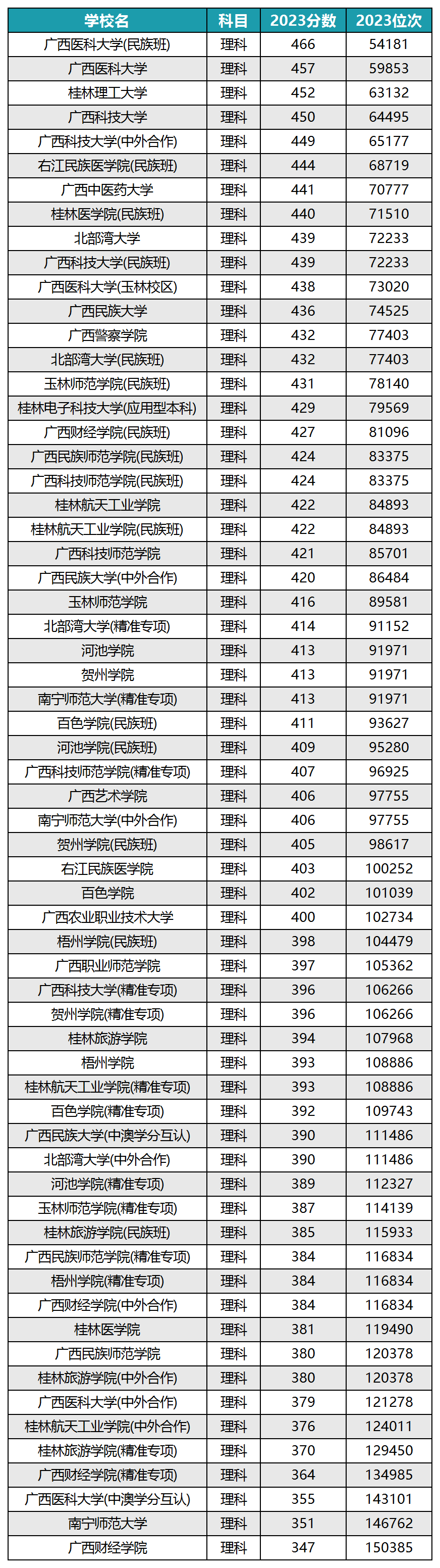 | 学校名 | 科目 | 2023分数 | 2023位次 |
|---|---|---|---|
| 广西医科大学(民族班) | 理科 | 466 | 54181 |
| 广西医科大学 | 理科 | 457 | 59853 |
| 桂林理工大学 | 理科 | 452 | 63132 |
| 广西科技大学 | 理科 | 450 | 64495 |
| 广西科技大学(中外合作) | 理科 | 449 | 65177 |
| 右江民族医学院(民族班) | 理科 | 444 | 68719 |
| 广西中医药大学 | 理科 | 441 | 70777 |
| 桂林医学院(民族班) | 理科 | 440 | 71510 |
| 北部湾大学 | 理科 | 439 | 72233 |
| 广西科技大学(民族班) | 理科 | 439 | 72233 |
| 广西医科大学(玉林校区) | 理科 | 438 | 73020 |
| 广西民族大学 | 理科 | 436 | 74525 |
| 广西警察学院 | 理科 | 432 | 77403 |
| 北部湾大学(民族班) | 理科 | 432 | 77403 |
| 玉林师范学院(民族班) | 理科 | 431 | 78140 |
| 桂林电子科技大学(应用型本科) | 理科 | 429 | 79569 |
| 广西财经学院(民族班) | 理科 | 427 | 81096 |
| 广西民族师范学院(民族班) | 理科 | 424 | 83375 |
| 广西科技师范学院(民族班) | 理科 | 424 | 83375 |
| 桂林航天工业学院 | 理科 | 422 | 84893 |
| 桂林航天工业学院(民族班) | 理科 | 422 | 84893 |
| 广西科技师范学院 | 理科 | 421 | 85701 |
| 广西民族大学(中外合作) | 理科 | 420 | 86484 |
| 玉林师范学院 | 理科 | 416 | 89581 |
| 北部湾大学(精准专项) | 理科 | 414 | 91152 |
| 河池学院 | 理科 | 413 | 91971 |
| 贺州学院 | 理科 | 413 | 91971 |
| 南宁师范大学(精准专项) | 理科 | 413 | 91971 |
| 百色学院(民族班) | 理科 | 411 | 93627 |
| 河池学院(民族班) | 理科 | 409 | 95280 |
| 广西科技师范学院(精准专项) | 理科 | 407 | 96925 |
| 广西艺术学院 | 理科 | 406 | 97755 |
| 南宁师范大学(中外合作) | 理科 | 406 | 97755 |
| 贺州学院(民族班) | 理科 | 405 | 98617 |
| 右江民族医学院 | 理科 | 403 | 100252 |
| 百色学院 | 理科 | 402 | 101039 |
| 广西农业职业技术大学 | 理科 | 400 | 102734 |
| 梧州学院(民族班) | 理科 | 398 | 104479 |
| 广西职业师范学院 | 理科 | 397 | 105362 |
| 广西科技大学(精准专项) | 理科 | 396 | 106266 |
| 贺州学院(精准专项) | 理科 | 396 | 106266 |
| 桂林旅游学院 | 理科 | 394 | 107968 |
| 梧州学院 | 理科 | 393 | 108886 |
| 桂林航天工业学院(精准专项) | 理科 | 393 | 108886 |
| 百色学院(精准专项) | 理科 | 392 | 109743 |
| 广西民族大学(中澳学分互认) | 理科 | 390 | 111486 |
| 北部湾大学(中外合作) | 理科 | 390 | 111486 |
| 河池学院(精准专项) | 理科 | 389 | 112327 |
| 玉林师范学院(精准专项) | 理科 | 387 | 114139 |
| 桂林旅游学院(民族班) | 理科 | 385 | 115933 |
| 广西民族师范学院(精准专项) | 理科 | 384 | 116834 |
| 梧州学院(精准专项) | 理科 | 384 | 116834 |
| 广西财经学院(中外合作) | 理科 | 384 | 116834 |
| 桂林医学院 | 理科 | 381 | 119490 |
| 广西民族师范学院 | 理科 | 380 | 120378 |
| 桂林旅游学院(中外合作) | 理科 | 380 | 120378 |
| 广西医科大学(中外合作) | 理科 | 379 | 121278 |
| 桂林航天工业学院(中外合作) | 理科 | 376 | 124011 |
| 桂林旅游学院(精准专项) | 理科 | 370 | 129450 |
| 广西财经学院(精准专项) | 理科 | 364 | 134985 |
| 广西医科大学(中澳学分互认) | 理科 | 355 | 143101 |
| 南宁师范大学 | 理科 | 351 | 146762 |
| 广西财经学院 | 理科 | 347 | 150385 |